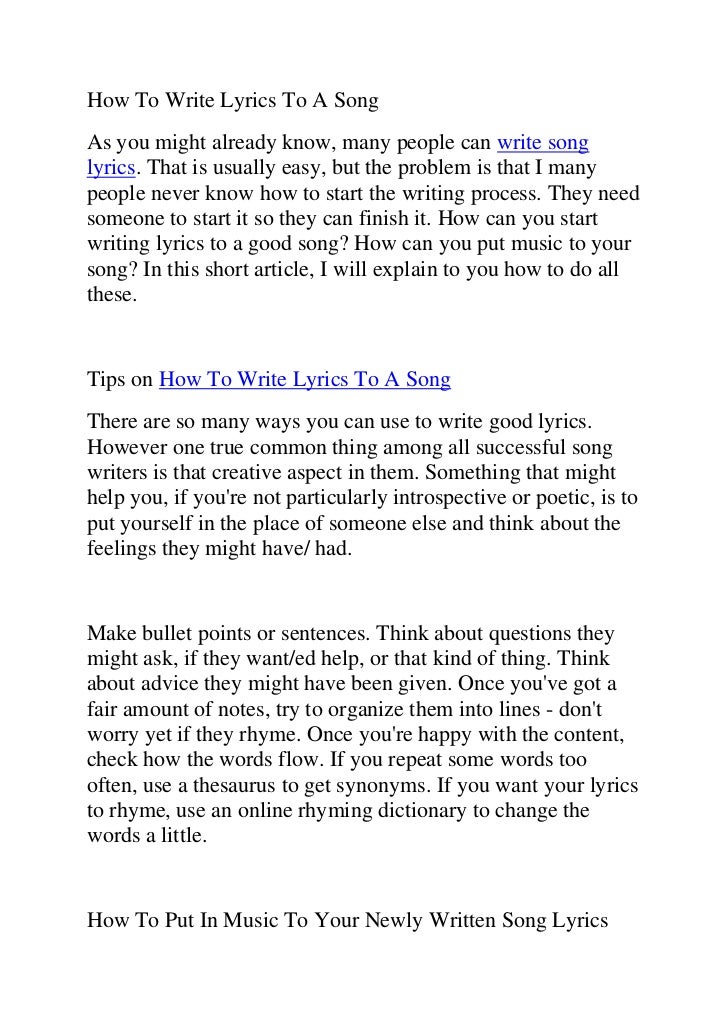 How To Write Lyrics To A Song

As you might already know, many people can write song lyrics. That is usually easy, but the problem is that I many people never know how to start the writing process. They need someone to start it so they can finish it. How can you start writing lyrics to a good song? How can you put music to your song? In this short article, I will explain to you how to do all these.

Tips on How To Write Lyrics To A Song

There are so many ways you can use to write good lyrics. However one true common thing among all successful song writers is that creative aspect in them. Something that might help you, if you're not particularly introspective or poetic, is to put yourself in the place of someone else and think about the feelings they might have/ had.

Make bullet points or sentences. Think about questions they might ask, if they want/ed help, or that kind of thing. Think about advice they might have been given. Once you've got a fair amount of notes, try to organize them into lines - don't worry yet if they rhyme. Once you're happy with the content, check how the words flow. If you repeat some words too often, use a thesaurus to get synonyms. If you want your lyrics to rhyme, use an online rhyming dictionary to change the words a little.

How To Put In Music To Your Newly Written Song Lyrics